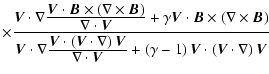 $\times \frac{\boldsymbol{V} \cdot \nabla \frac{\boldsymbol{V} \cdot \boldsymbol{B} \times (\nabla \times \boldsymbol{B})}{\nabla \cdot \boldsymbol{V}} + \gamma \boldsymbol{V} \cdot \boldsymbol{B} \times (\nabla \times \boldsymbol{B})}{\boldsymbol{V} \cdot \nabla \frac{\boldsymbol{V} \cdot (\boldsymbol{V} \cdot \nabla) \boldsymbol{V}}{\nabla \cdot \boldsymbol{V}} + (\gamma - 1) \boldsymbol{V} \cdot (\boldsymbol{V} \cdot \nabla) \boldsymbol{V}}$